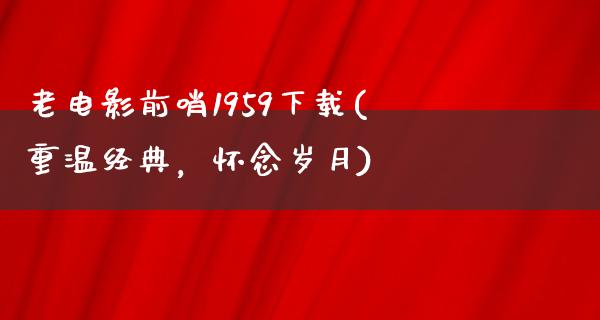 老电影前哨1959下载(重温经典，怀念岁月)